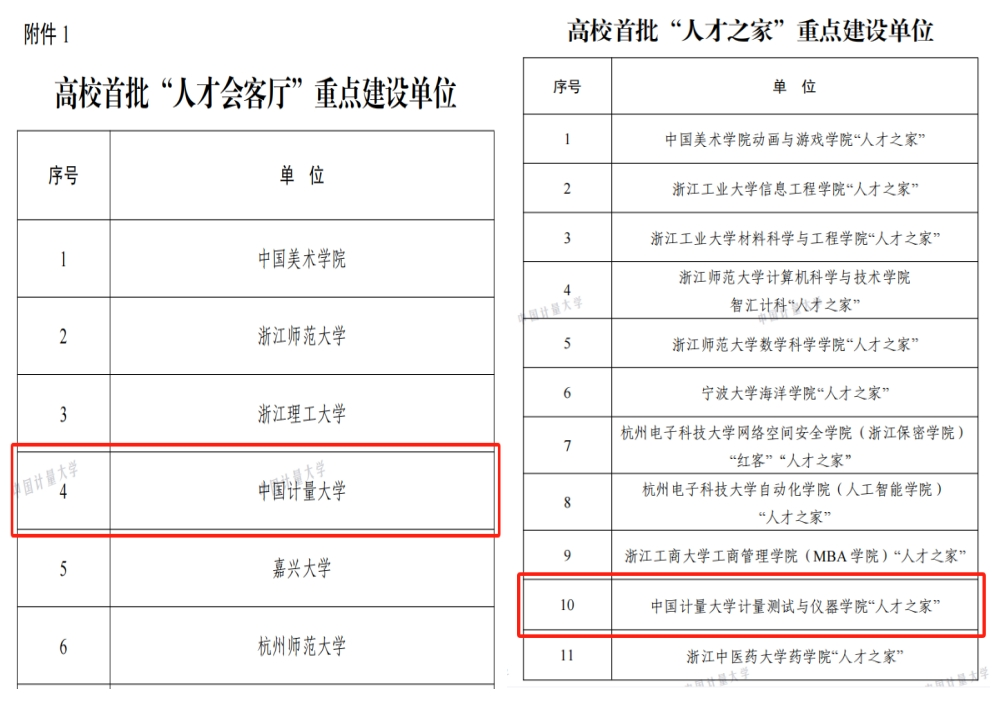 附件1

高校首批“人才会客厅”重点建设单位

| 序号 | 单 位 |
|---|---|
| 1 | 中国美术学院 |
| 2 | 浙江师范大学 |
| 3 | 浙江理工大学 |
| 4 | 中国计量大学 |
| 5 | 嘉兴大学 |
| 6 | 杭州师范大学 |

高校首批“人才之家”重点建设单位

| 序号 | 单 位 |
|---|---|
| 1 | 中国美术学院动画与游戏学院“人才之家” |
| 2 | 浙江工业大学信息工程学院“人才之家” |
| 3 | 浙江工业大学材料科学与工程学院“人才之家” |
| 4 | 浙江师范大学计算机科学与技术学院智汇计科“人才之家” |
| 5 | 浙江师范大学数学科学学院“人才之家” |
| 6 | 宁波大学海洋学院“人才之家” |
| 7 | 杭州电子科技大学网络空间安全学院（浙江保密学院）“红客”“人才之家” |
| 8 | 杭州电子科技大学自动化学院（人工智能学院）“人才之家” |
| 9 | 浙江工商大学工商管理学院（MBA学院）“人才之家” |
| 10 | 中国计量大学计量测试与仪器学院“人才之家” |
| 11 | 浙江中医药大学药学院“人才之家” |

中国计量大学